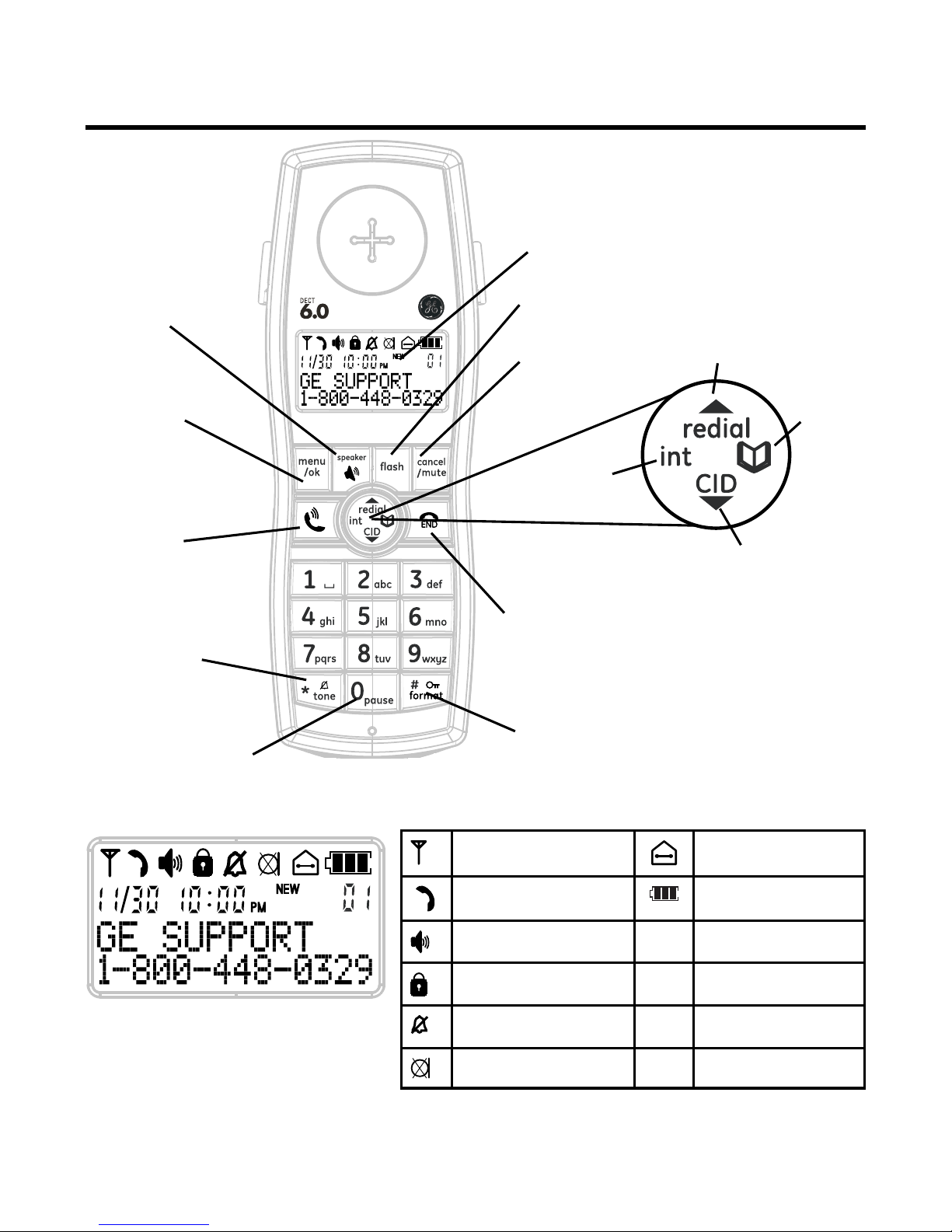 DECT 6.0

11/30 10:00 PM NEW 01
GE SUPPORT
1-800-448-0329

menu /ok
speaker
flash
cancel /mute
redial
int
CID
END

1
2 abc
3 def
4 ghi
5 jkl
6 mno
7 pqrs
8 tuv
9 wxyz
* tone
0 pause
# format

redial
int
CID

11/30 10:00 PM NEW 01
GE SUPPORT
1-800-448-0329